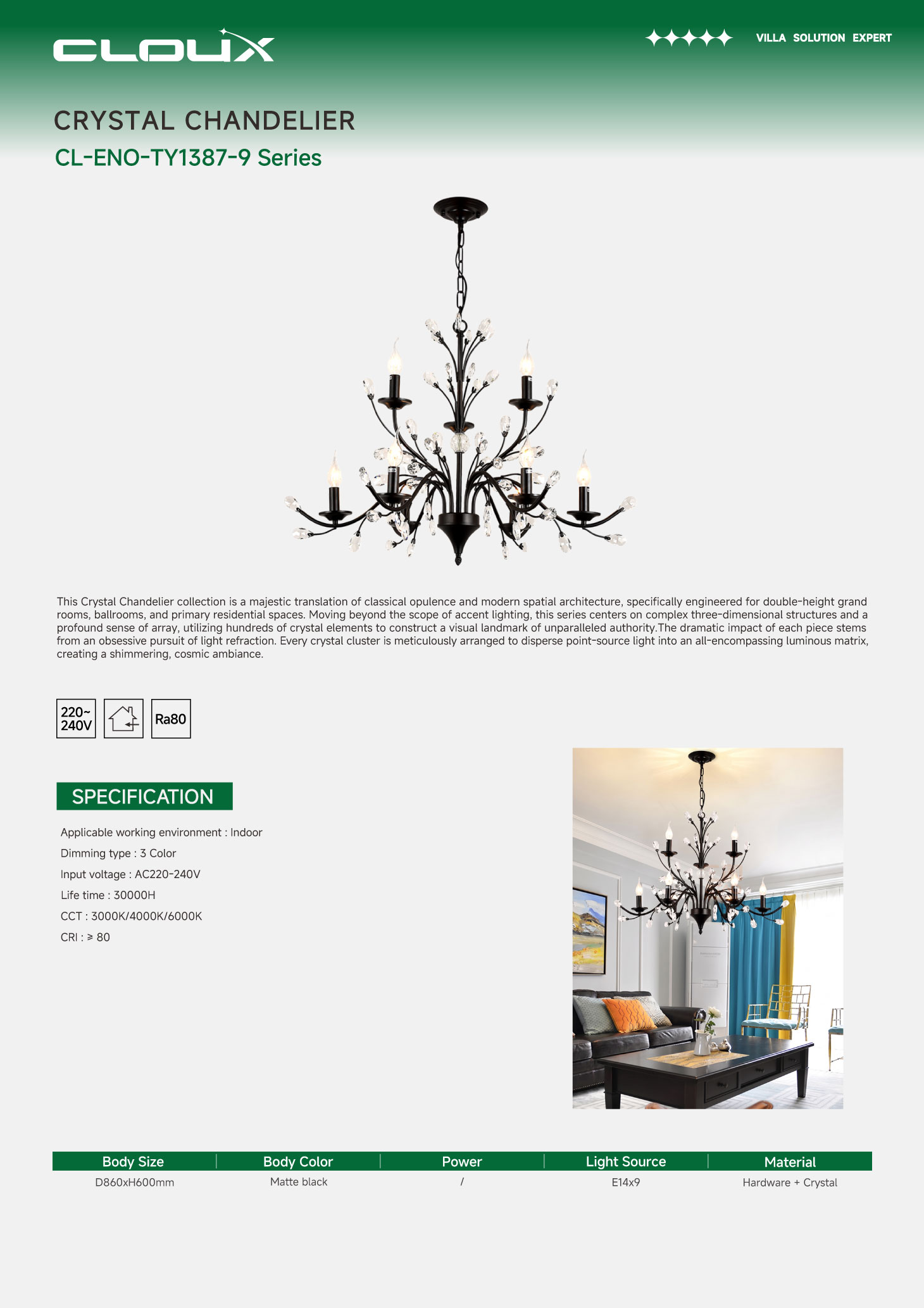 CLOUX

VILLA SOLUTION EXPERT

CRYSTAL CHANDELIER

CL-ENO-TY1387-9 Series

This Crystal Chandelier collection is a majestic translation of classical opulence and modern spatial architecture, specifically engineered for double-height grand rooms, ballrooms, and primary residential spaces. Moving beyond the scope of accent lighting, this series centers on complex three-dimensional structures and a profound sense of array, utilizing hundreds of crystal elements to construct a visual landmark of unparalleled authority.The dramatic impact of each piece stems from an obsessive pursuit of light refraction. Every crystal cluster is meticulously arranged to disperse point-source light into an all-encompassing luminous matrix, creating a shimmering, cosmic ambiance.

220~ 240V

Ra80

SPECIFICATION

Applicable working environment : Indoor

Dimming type : 3 Color

Input voltage : AC220-240V

Life time : 30000H

CCT : 3000K/4000K/6000K

CRI : ≥ 80

| Body Size | Body Color | Power | Light Source | Material |
|---|---|---|---|---|
| D860xH600mm | Matte black | / | E14x9 | Hardware + Crystal |